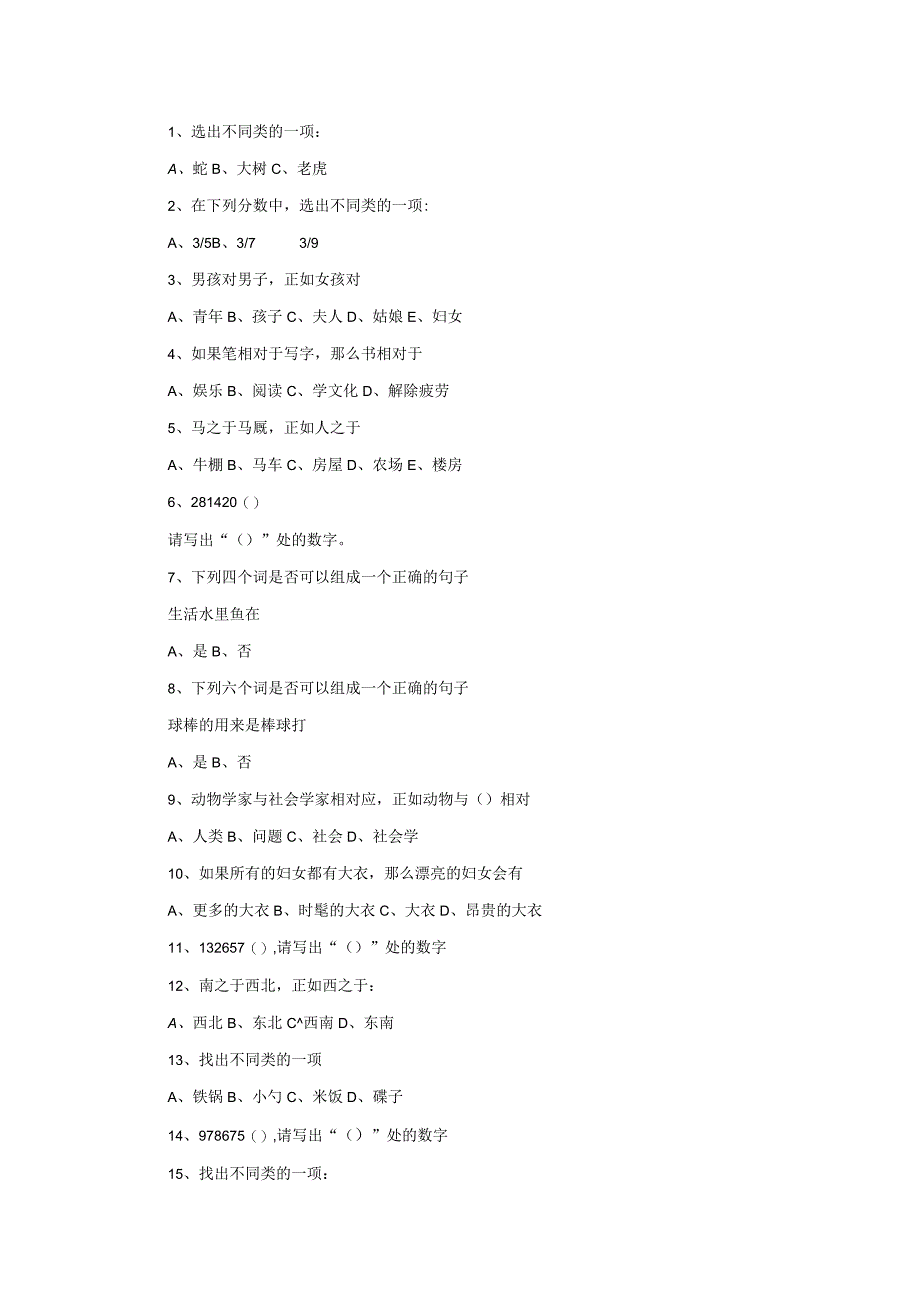 1、选出不同类的一项：

A、蛇 B、大树 C、老虎

2、在下列分数中，选出不同类的一项：

A、3/5B、3/7　　3/9

3、男孩对男子，正如女孩对

A、青年 B、孩子 C、夫人 D、姑娘 E、妇女

4、如果笔相对于写字，那么书相对于

A、娱乐 B、阅读 C、学文化 D、解除疲劳

5、马之于马厩，正如人之于

A、牛棚 B、马车 C、房屋 D、农场 E、楼房

6、281420（）

请写出“（）”处的数字。

7、下列四个词是否可以组成一个正确的句子

生活水里鱼在

A、是 B、否

8、下列六个词是否可以组成一个正确的句子

球棒的用来是棒球打

A、是 B、否

9、动物学家与社会学家相对应，正如动物与（）相对

A、人类 B、问题 C、社会 D、社会学

10、如果所有的妇女都有大衣，那么漂亮的妇女会有

A、更多的大衣 B、时髦的大衣 C、大衣 D、昂贵的大衣

11、132657（），请写出“（）”处的数字

12、南之于西北，正如西之于：

A、西北 B、东北 C^西南 D、东南

13、找出不同类的一项

A、铁锅 B、小勺 C、米饭 D、碟子

14、978675（），请写出“（）”处的数字

15、找出不同类的一项：